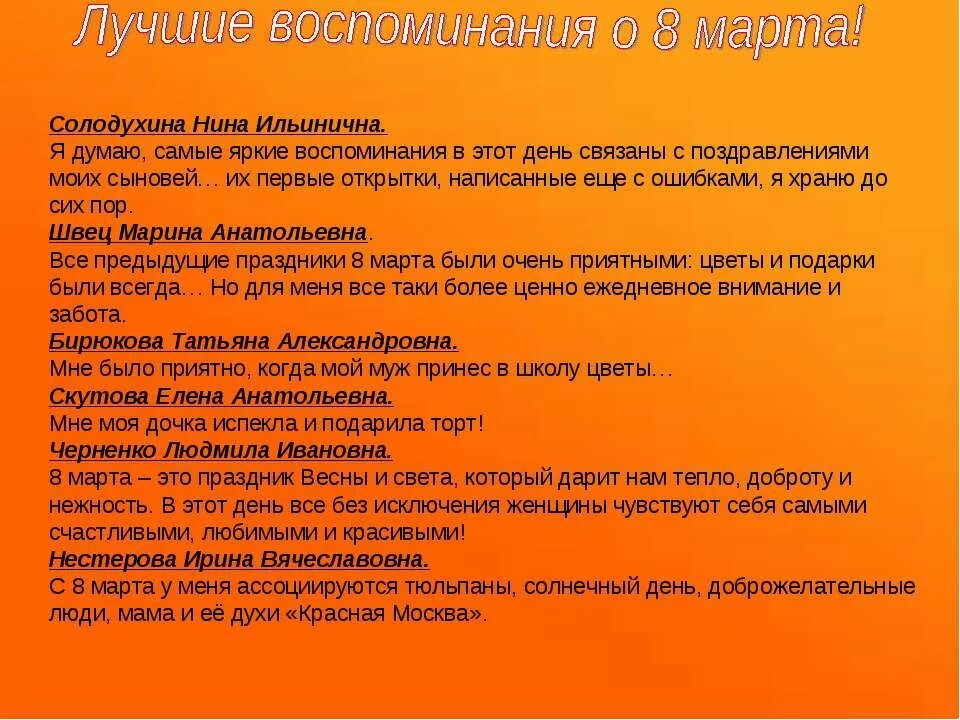 Лучшие воспоминания о 8 марта!

Солодухина Нина Ильинична.
Я думаю, самые яркие воспоминания в этот день связаны с поздравлениями моих сыновей… их первые открытки, написанные еще с ошибками, я храню до сих пор.
Швец Марина Анатольевна.
Все предыдущие праздники 8 марта были очень приятными: цветы и подарки были всегда… Но для меня все таки более ценно ежедневное внимание и забота.
Бирюкова Татьяна Александровна.
Мне было приятно, когда мой муж принес в школу цветы…
Скутова Елена Анатольевна.
Мне моя дочка испекла и подарила торт!
Черненко Людмила Ивановна.
8 марта – это праздник Весны и света, который дарит нам тепло, доброту и нежность. В этот день все без исключения женщины чувствуют себя самыми счастливыми, любимыми и красивыми!
Нестерова Ирина Вячеславовна.
С 8 марта у меня ассоциируются тюльпаны, солнечный день, доброжелательные люди, мама и её духи «Красная Москва».